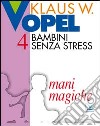 KLAUS W.
VOPEL

4 BAMBINI
SENZA STRESS

mani
magiche